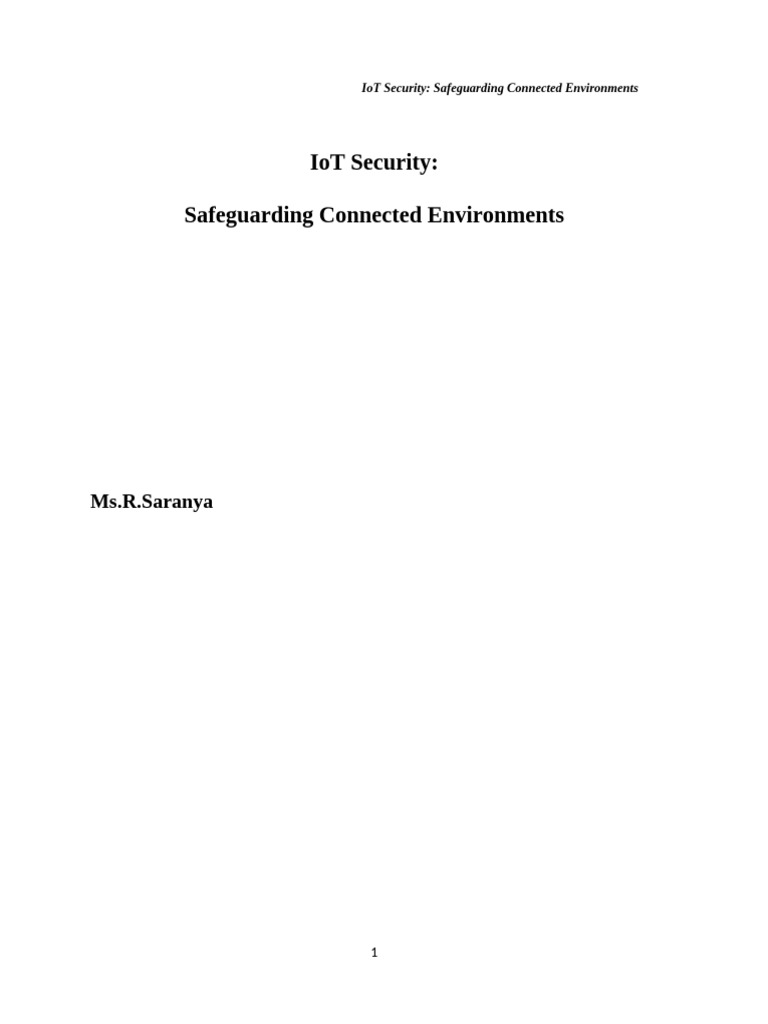 IoT Security: Safeguarding Connected Environments

IoT Security:

Safeguarding Connected Environments

Ms.R.Saranya

1